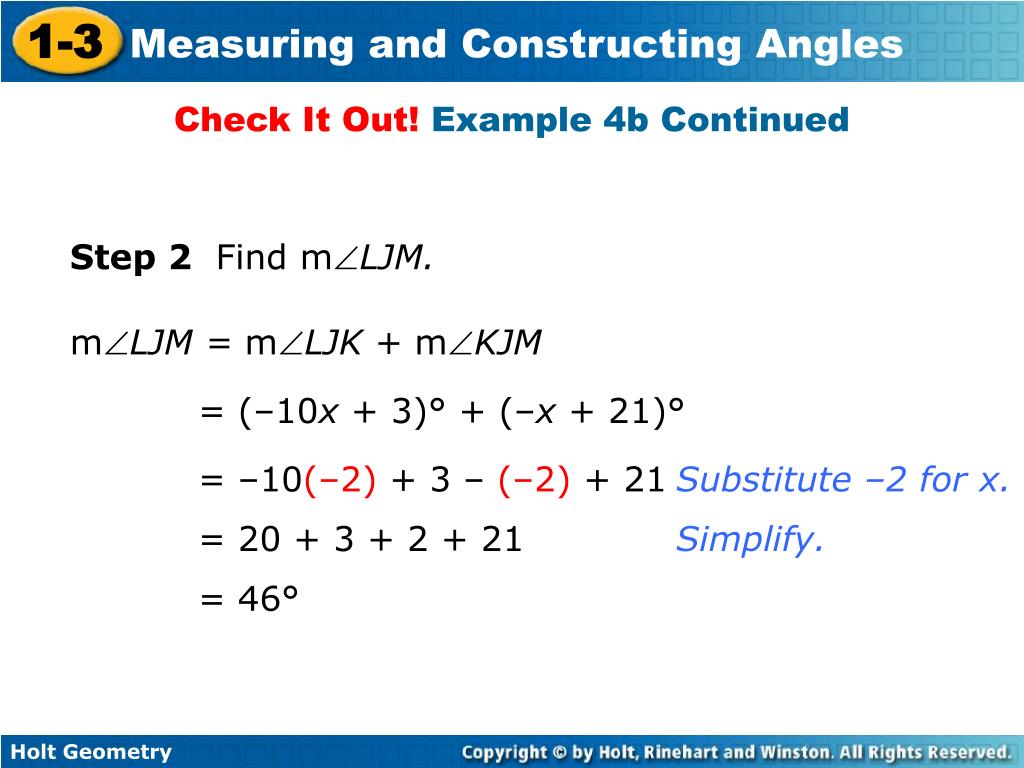 1-3 Measuring and Constructing Angles

Check It Out! Example 4b Continued

Step 2 Find $m\angle LJM$.

$m\angle LJM = m\angle LJK + m\angle KJM$

$= (-10x + 3)° + (-x + 21)°$

$= -10(-2) + 3 - (-2) + 21$ Substitute –2 for x.

$= 20 + 3 + 2 + 21$ Simplify.

$= 46°$

Holt Geometry

Copyright © by Holt, Rinehart and Winston. All Rights Reserved.